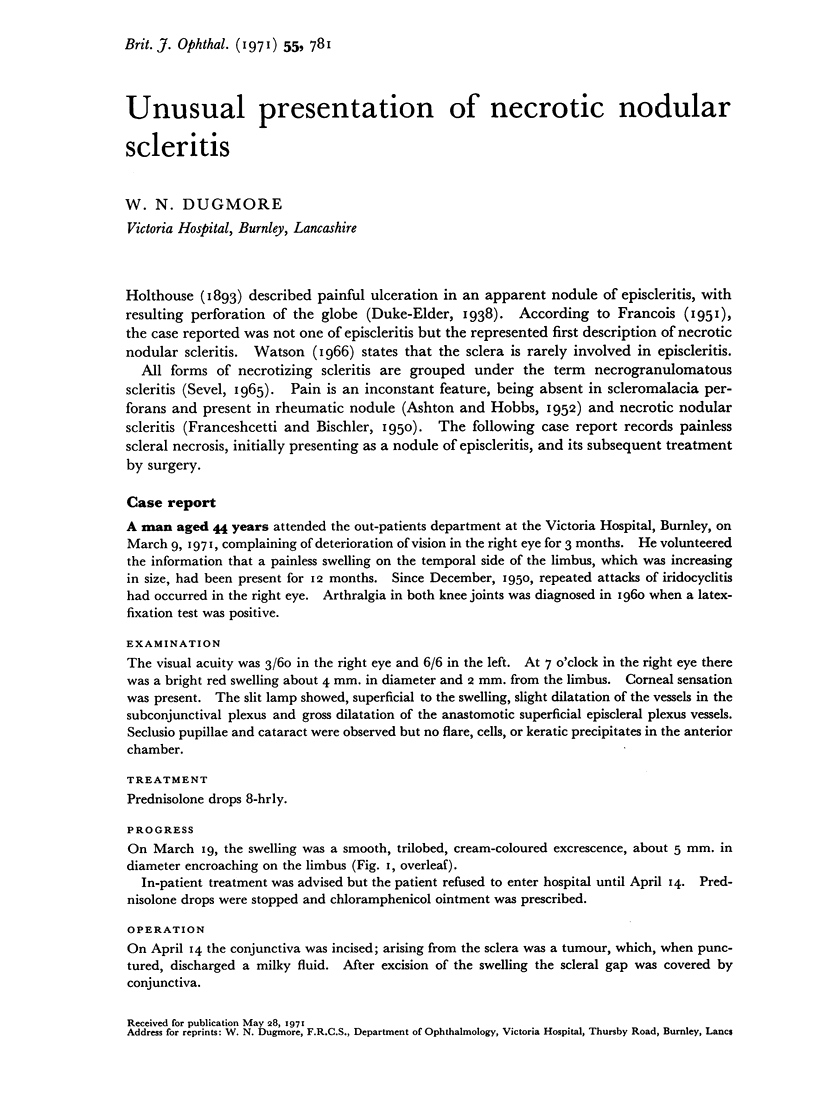 Brit. J. Ophthal. (1971) 55, 781

Unusual presentation of necrotic nodular scleritis

W. N. DUGMORE
Victoria Hospital, Burnley, Lancashire

Holthouse (1893) described painful ulceration in an apparent nodule of episcleritis, with resulting perforation of the globe (Duke-Elder, 1938). According to Francois (1951), the case reported was not one of episcleritis but the represented first description of necrotic nodular scleritis. Watson (1966) states that the sclera is rarely involved in episcleritis.

All forms of necrotizing scleritis are grouped under the term necrogranulomatous scleritis (Sevel, 1965). Pain is an inconstant feature, being absent in scleromalacia perforans and present in rheumatic nodule (Ashton and Hobbs, 1952) and necrotic nodular scleritis (Franceshcetti and Bischler, 1950). The following case report records painless scleral necrosis, initially presenting as a nodule of episcleritis, and its subsequent treatment by surgery.

Case report

A man aged 44 years attended the out-patients department at the Victoria Hospital, Burnley, on March 9, 1971, complaining of deterioration of vision in the right eye for 3 months. He volunteered the information that a painless swelling on the temporal side of the limbus, which was increasing in size, had been present for 12 months. Since December, 1950, repeated attacks of iridocyclitis had occurred in the right eye. Arthralgia in both knee joints was diagnosed in 1960 when a latex-fixation test was positive.

EXAMINATION

The visual acuity was 3/60 in the right eye and 6/6 in the left. At 7 o'clock in the right eye there was a bright red swelling about 4 mm. in diameter and 2 mm. from the limbus. Corneal sensation was present. The slit lamp showed, superficial to the swelling, slight dilatation of the vessels in the subconjunctival plexus and gross dilatation of the anastomotic superficial episcleral plexus vessels. Seclusio pupillae and cataract were observed but no flare, cells, or keratic precipitates in the anterior chamber.

TREATMENT

Prednisolone drops 8-hrly.

PROGRESS

On March 19, the swelling was a smooth, trilobed, cream-coloured excrescence, about 5 mm. in diameter encroaching on the limbus (Fig. 1, overleaf).

In-patient treatment was advised but the patient refused to enter hospital until April 14. Prednisolone drops were stopped and chloramphenicol ointment was prescribed.

OPERATION

On April 14 the conjunctiva was incised; arising from the sclera was a tumour, which, when punctured, discharged a milky fluid. After excision of the swelling the scleral gap was covered by conjunctiva.

Received for publication May 28, 1971
Address for reprints: W. N. Dugmore, F.R.C.S., Department of Ophthalmology, Victoria Hospital, Thursby Road, Burnley, Lancs